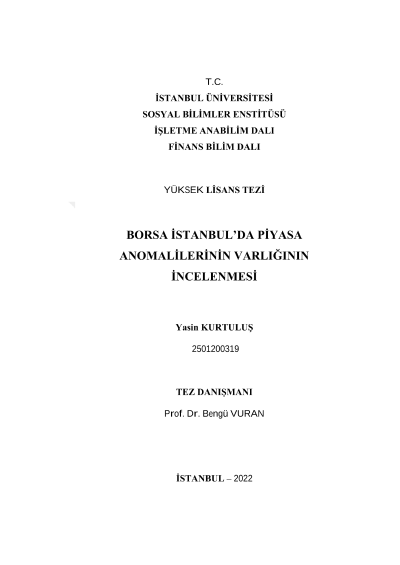 T.C.
İSTANBUL ÜNİVERSİTESİ
SOSYAL BİLİMLER ENSTİTÜSÜ
İŞLETME ANABİLİM DALI
FİNANS BİLİM DALI

YÜKSEK LİSANS TEZİ

BORSA İSTANBUL'DA PİYASA ANOMALİLERİNİN VARLIĞININ İNCELENMESİ

Yasin KURTULUŞ
2501200319

TEZ DANIŞMANI
Prof. Dr. Bengü VURAN

İSTANBUL – 2022